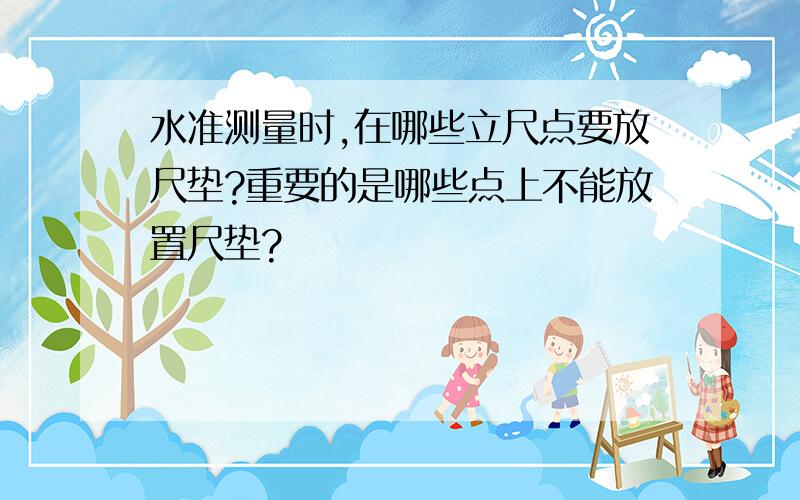 水准测量时,在哪些立尺点要放尺垫?重要的是哪些点上不能放置尺垫?